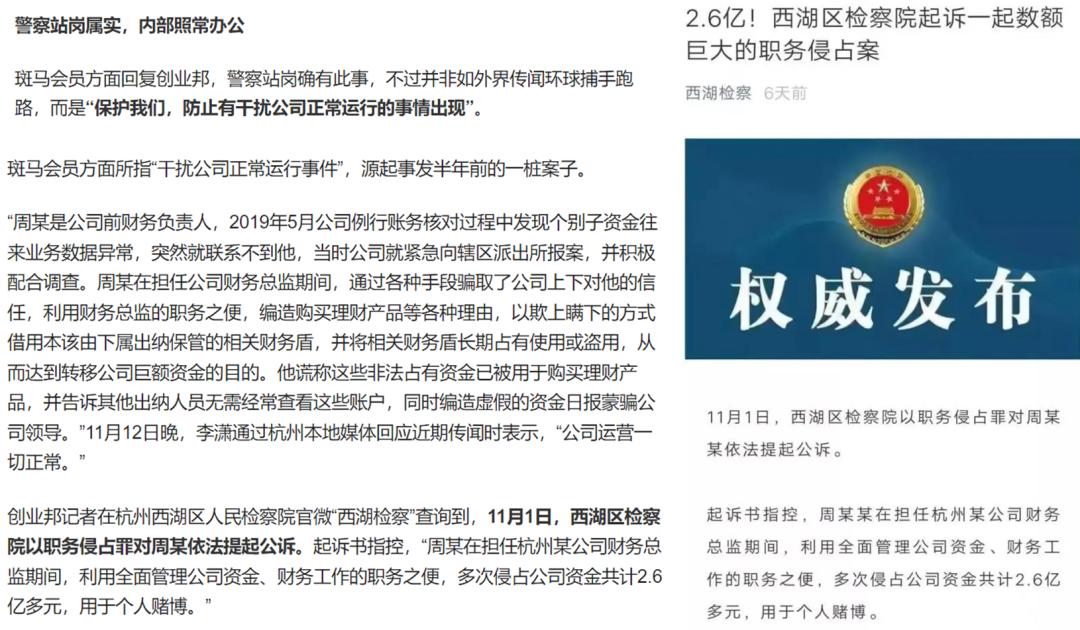 警察站岗属实，内部照常办公

斑马会员方面回复创业邦，警察站岗确有此事，不过并非如外界传闻环球捕手跑路，而是“保护我们，防止有干扰公司正常运行的事情出现”。

斑马会员方面所指“干扰公司正常运行事件”，源起事发半年前的一桩案子。

“周某是公司前财务负责人，2019年5月公司例行账务核对过程中发现个别子资金往来业务数据异常，突然就联系不到他，当时公司就紧急向辖区派出所报案，并积极配合调查。周某在担任公司财务总监期间，通过各种手段骗取了公司上下对他的信任，利用财务总监的职务之便，编造购买理财产品等各种理由，以欺上瞒下的方式借用本该由下属出纳保管的相关财务盾，并将相关财务盾长期占有使用或盗用，从而达到转移公司巨额资金的目的。他谎称这些非法占有资金已被用于购买理财产品，并告诉其他出纳人员无需经常查看这些账户，同时编造虚假的资金日报蒙骗公司领导。”11月12日晚，李潇通过杭州本地媒体回应近期传闻时表示，“公司运营一切正常。”

创业邦记者在杭州西湖区人民检察院官微“西湖检察”查询到，11月1日，西湖区检察院以职务侵占罪对周某依法提起公诉。起诉书指控，“周某在担任杭州某公司财务总监期间，利用全面管理公司资金、财务工作的职务之便，多次侵占公司资金共计2.6亿多元，用于个人赌博。”

2.6亿！西湖区检察院起诉一起数额巨大的职务侵占案

西湖检察 6天前

权威发布

11月1日，西湖区检察院以职务侵占罪对周某某依法提起公诉。

起诉书指控，周某某在担任杭州某公司财务总监期间，利用全面管理公司资金、财务工作的职务之便，多次侵占公司资金共计2.6亿多元，用于个人赌博。